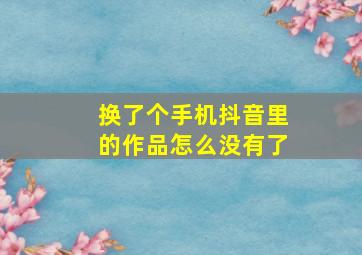 换了个手机抖音里的作品怎么没有了